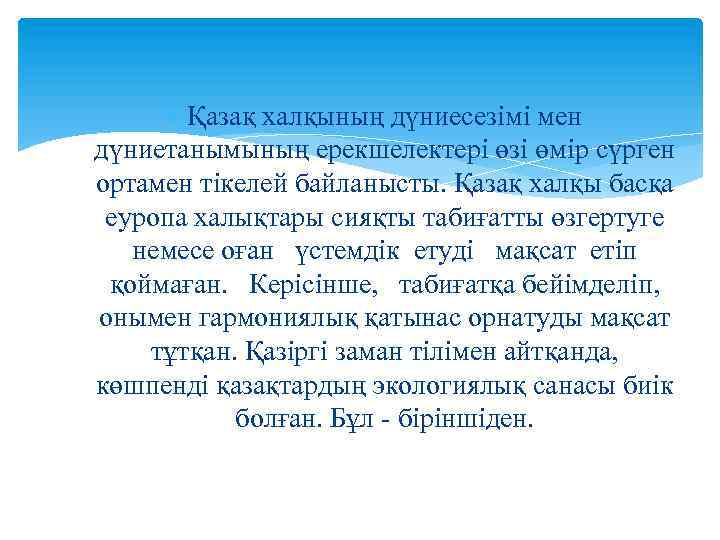 Қазақ халқының дүниесезімі мен дүниетанымының ерекшелектері өзі өмір сүрген ортамен тікелей байланысты. Қазақ халқы басқа еуропа халықтары сияқты табиғатты өзгертуге немесе оған үстемдік етуді мақсат етіп қоймаған. Керісінше, табиғатқа бейімделіп, онымен гармониялық қатынас орнатуды мақсат тұтқан. Қазіргі заман тілімен айтқанда, көшпенді қазақтардың экологиялық санасы биік болған. Бұл - біріншіден.